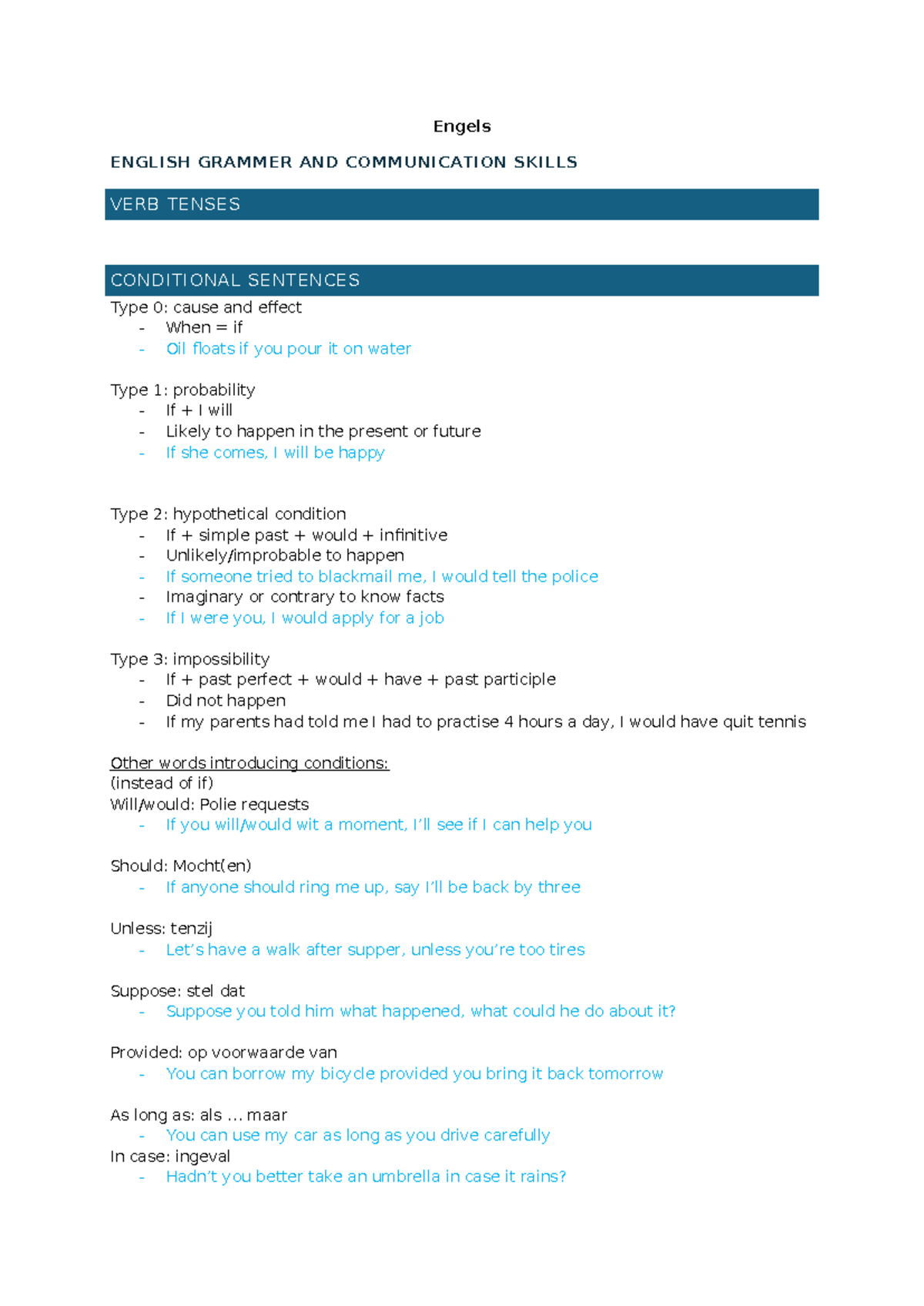 Engels

ENGLISH GRAMMER AND COMMUNICATION SKILLS

VERB TENSES

CONDITIONAL SENTENCES

Type 0: cause and effect
- When = if
- Oil floats if you pour it on water

Type 1: probability
- If + I will
- Likely to happen in the present or future
- If she comes, I will be happy

Type 2: hypothetical condition
- If + simple past + would + infinitive
- Unlikely/improbable to happen
- If someone tried to blackmail me, I would tell the police
- Imaginary or contrary to know facts
- If I were you, I would apply for a job

Type 3: impossibility
- If + past perfect + would + have + past participle
- Did not happen
- If my parents had told me I had to practise 4 hours a day, I would have quit tennis

Other words introducing conditions:
(instead of if)
Will/would: Polie requests
- If you will/would wit a moment, I'll see if I can help you

Should: Mocht(en)
- If anyone should ring me up, say I'll be back by three

Unless: tenzij
- Let's have a walk after supper, unless you're too tires

Suppose: stel dat
- Suppose you told him what happened, what could he do about it?

Provided: op voorwaarde van
- You can borrow my bicycle provided you bring it back tomorrow

As long as: als … maar
- You can use my car as long as you drive carefully
In case: ingeval
- Hadn't you better take an umbrella in case it rains?